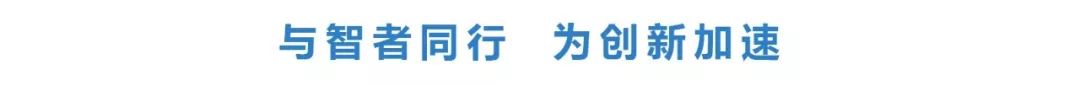 与智者同行　为创新加速